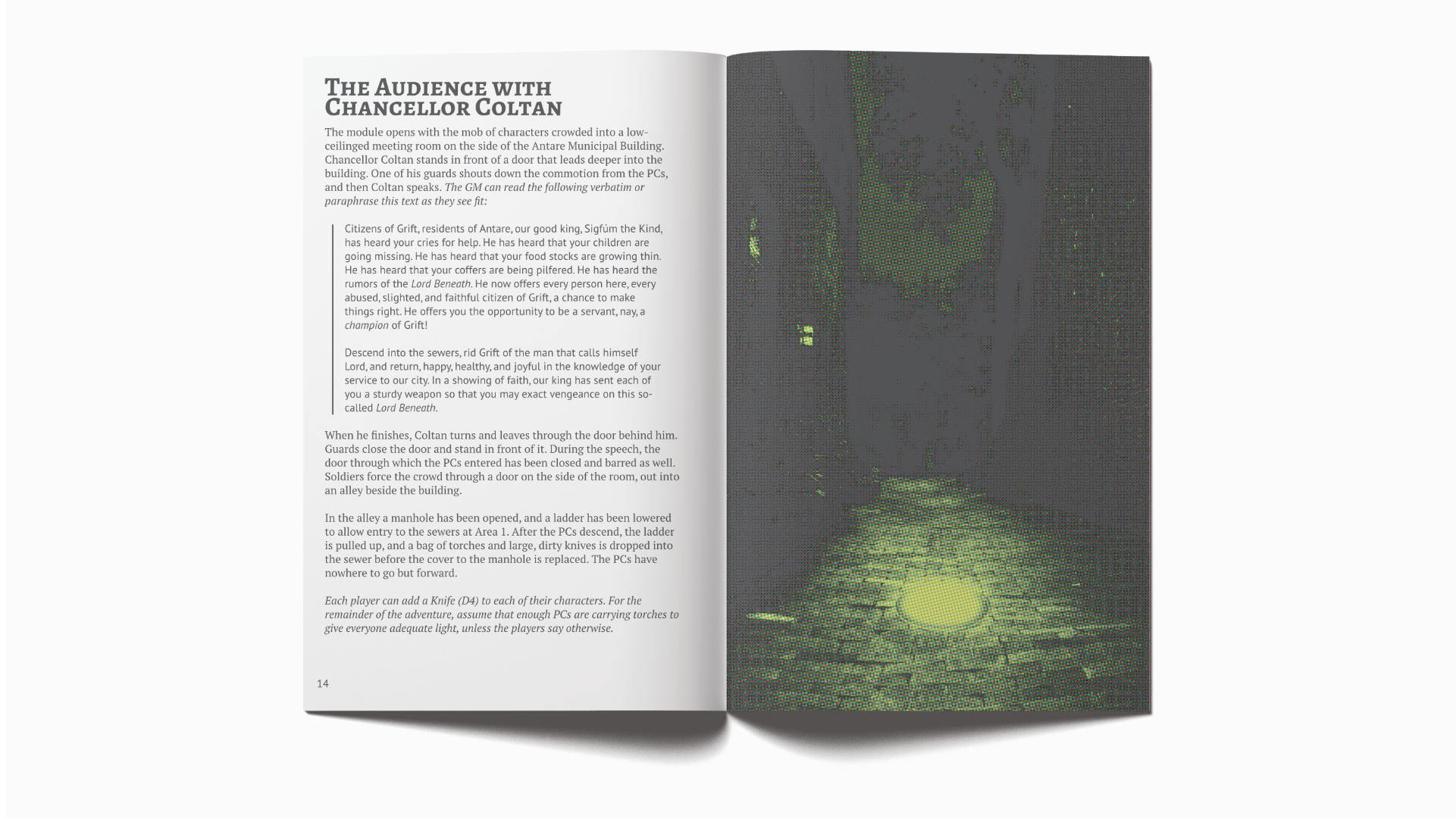 The Audience with Chancellor Coltan

The module opens with the mob of characters crowded into a low-ceilinged meeting room on the side of the Antare Municipal Building. Chancellor Coltan stands in front of a door that leads deeper into the building. One of his guards shouts down the commotion from the PCs, and then Coltan speaks. The GM can read the following verbatim or paraphrase this text as they see fit:

Citizens of Grift, residents of Antare, our good king, Sigfúm the Kind, has heard your cries for help. He has heard that your children are going missing. He has heard that your food stocks are growing thin. He has heard that your coffers are being pilfered. He has heard the rumors of the Lord Beneath. He now offers every person here, every abused, slighted, and faithful citizen of Grift, a chance to make things right. He offers you the opportunity to be a servant, nay, a champion of Grift!

Descend into the sewers, rid Grift of the man that calls himself Lord, and return, happy, healthy, and joyful in the knowledge of your service to our city. In a showing of faith, our king has sent each of you a sturdy weapon so that you may exact vengeance on this so-called Lord Beneath.

When he finishes, Coltan turns and leaves through the door behind him. Guards close the door and stand in front of it. During the speech, the door through which the PCs entered has been closed and barred as well. Soldiers force the crowd through a door on the side of the room, out into an alley beside the building.

In the alley a manhole has been opened, and a ladder has been lowered to allow entry to the sewers at Area 1. After the PCs descend, the ladder is pulled up, and a bag of torches and large, dirty knives is dropped into the sewer before the cover to the manhole is replaced. The PCs have nowhere to go but forward.

Each player can add a Knife (D4) to each of their characters. For the remainder of the adventure, assume that enough PCs are carrying torches to give everyone adequate light, unless the players say otherwise.

14